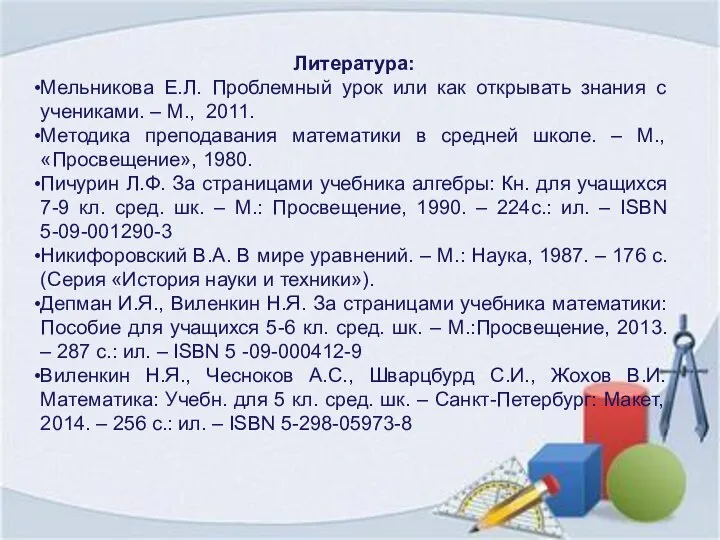 Литература:

•Мельникова Е.Л. Проблемный урок или как открывать знания с учениками. – М., 2011.

•Методика преподавания математики в средней школе. – М., «Просвещение», 1980.

•Пичурин Л.Ф. За страницами учебника алгебры: Кн. для учащихся 7-9 кл. сред. шк. – М.: Просвещение, 1990. – 224с.: ил. – ISBN 5-09-001290-3

•Никифоровский В.А. В мире уравнений. – М.: Наука, 1987. – 176 с. (Серия «История науки и техники»).

•Депман И.Я., Виленкин Н.Я. За страницами учебника математики: Пособие для учащихся 5-6 кл. сред. шк. – М.:Просвещение, 2013. – 287 с.: ил. – ISBN 5 -09-000412-9

•Виленкин Н.Я., Чесноков А.С., Шварцбурд С.И., Жохов В.И. Математика: Учебн. для 5 кл. сред. шк. – Санкт-Петербург: Макет, 2014. – 256 с.: ил. – ISBN 5-298-05973-8